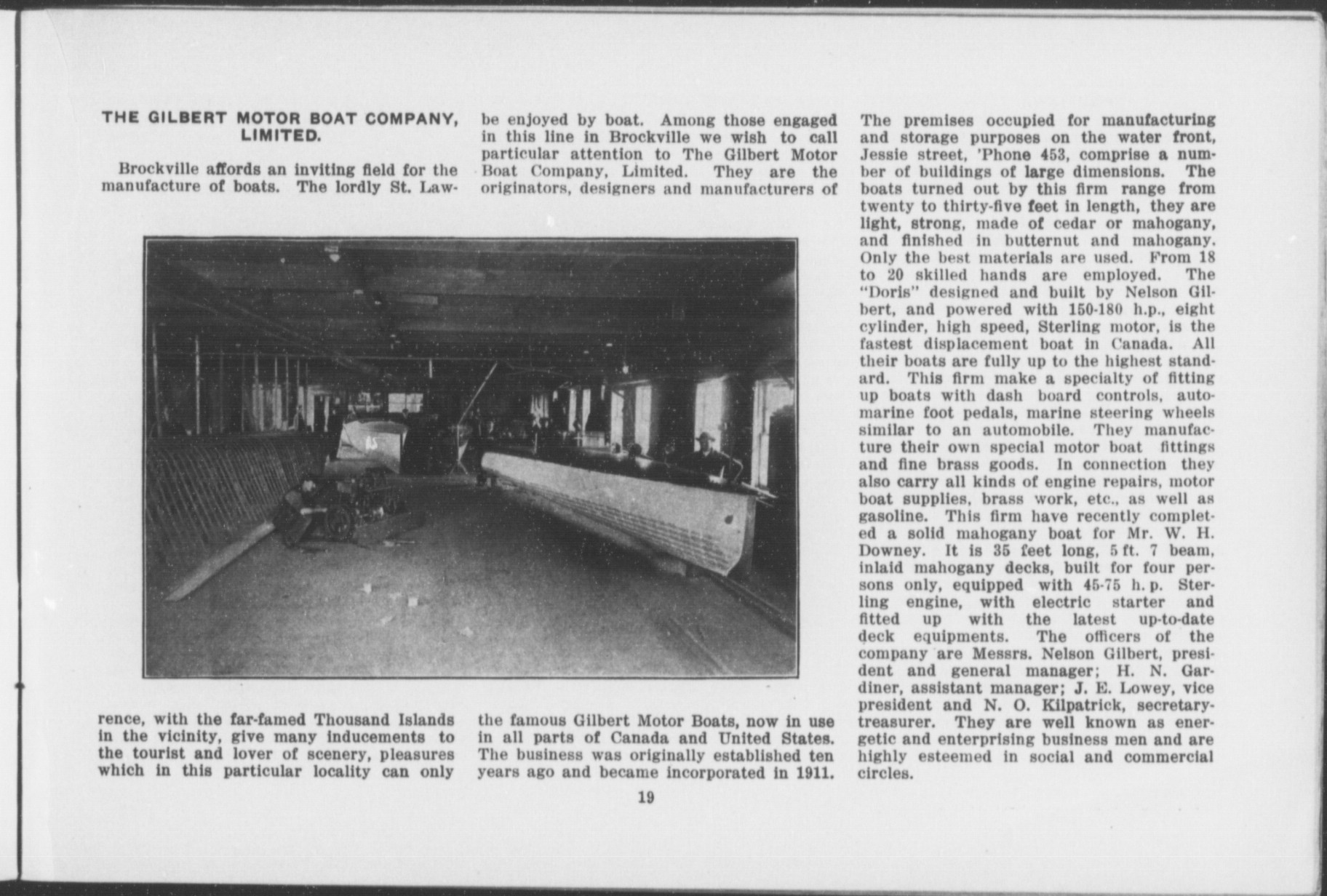 THE GILBERT MOTOR BOAT COMPANY, LIMITED.

Brockville affords an inviting field for the manufacture of boats. The lordly St. Lawrence, with the far-famed Thousand Islands in the vicinity, give many inducements to the tourist and lover of scenery, pleasures which in this particular locality can only be enjoyed by boat. Among those engaged in this line in Brockville we wish to call particular attention to The Gilbert Motor Boat Company, Limited. They are the originators, designers and manufacturers of the famous Gilbert Motor Boats, now in use in all parts of Canada and United States. The business was originally established ten years ago and became incorporated in 1911. The premises occupied for manufacturing and storage purposes on the water front, Jessie street, 'Phone 453, comprise a number of buildings of large dimensions. The boats turned out by this firm range from twenty to thirty-five feet in length, they are light, strong, made of cedar or mahogany, and finished in butternut and mahogany. Only the best materials are used. From 18 to 20 skilled hands are employed. The "Doris" designed and built by Nelson Gilbert, and powered with 150-180 h.p., eight cylinder, high speed, Sterling motor, is the fastest displacement boat in Canada. All their boats are fully up to the highest standard. This firm make a specialty of fitting up boats with dash board controls, automarine foot pedals, marine steering wheels similar to an automobile. They manufacture their own special motor boat fittings and fine brass goods. In connection they also carry all kinds of engine repairs, motor boat supplies, brass work, etc., as well as gasoline. This firm have recently completed a solid mahogany boat for Mr. W. H. Downey. It is 35 feet long, 5 ft. 7 beam, inlaid mahogany decks, built for four persons only, equipped with 45-75 h. p. Sterling engine, with electric starter and fitted up with the latest up-to-date deck equipments. The officers of the company are Messrs. Nelson Gilbert, president and general manager; H. N. Gardiner, assistant manager; J. E. Lowey, vice president and N. O. Kilpatrick, secretary-treasurer. They are well known as energetic and enterprising business men and are highly esteemed in social and commercial circles.

19